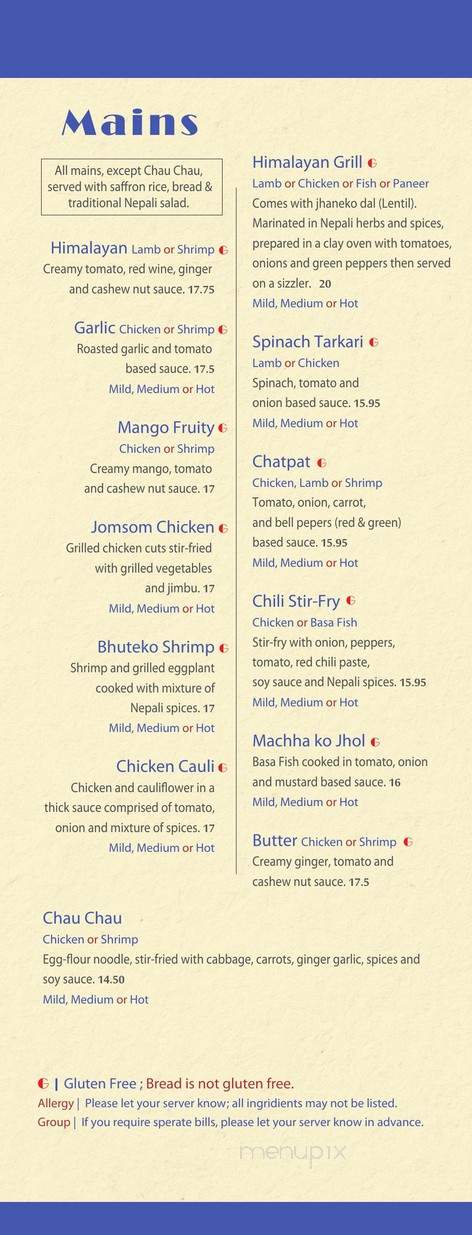 Mains

All mains, except Chau Chau, served with saffron rice, bread & traditional Nepali salad.

Himalayan Lamb or Shrimp G
Creamy tomato, red wine, ginger and cashew nut sauce. 17.75

Garlic Chicken or Shrimp G
Roasted garlic and tomato based sauce. 17.5
Mild, Medium or Hot

Mango Fruity G
Chicken or Shrimp
Creamy mango, tomato and cashew nut sauce. 17

Jomsom Chicken G
Grilled chicken cuts stir-fried with grilled vegetables and jimbu. 17
Mild, Medium or Hot

Bhuteko Shrimp G
Shrimp and grilled eggplant cooked with mixture of Nepali spices. 17
Mild, Medium or Hot

Chicken Cauli G
Chicken and cauliflower in a thick sauce comprised of tomato, onion and mixture of spices. 17
Mild, Medium or Hot

Himalayan Grill G
Lamb or Chicken or Fish or Paneer
Comes with jhaneko dal (Lentil). Marinated in Nepali herbs and spices, prepared in a clay oven with tomatoes, onions and green peppers then served on a sizzler. 20
Mild, Medium or Hot

Spinach Tarkari G
Lamb or Chicken
Spinach, tomato and onion based sauce. 15.95
Mild, Medium or Hot

Chatpat G
Chicken, Lamb or Shrimp
Tomato, onion, carrot, and bell pepers (red & green) based sauce. 15.95
Mild, Medium or Hot

Chili Stir-Fry G
Chicken or Basa Fish
Stir-fry with onion, peppers, tomato, red chili paste, soy sauce and Nepali spices. 15.95
Mild, Medium or Hot

Machha ko Jhol G
Basa Fish cooked in tomato, onion and mustard based sauce. 16
Mild, Medium or Hot

Butter Chicken or Shrimp G
Creamy ginger, tomato and cashew nut sauce. 17.5

Chau Chau
Chicken or Shrimp
Egg-flour noodle, stir-fried with cabbage, carrots, ginger garlic, spices and soy sauce. 14.50
Mild, Medium or Hot

G | Gluten Free ; Bread is not gluten free.
Allergy | Please let your server know; all ingridients may not be listed.
Group | If you require sperate bills, please let your server know in advance.

menupix